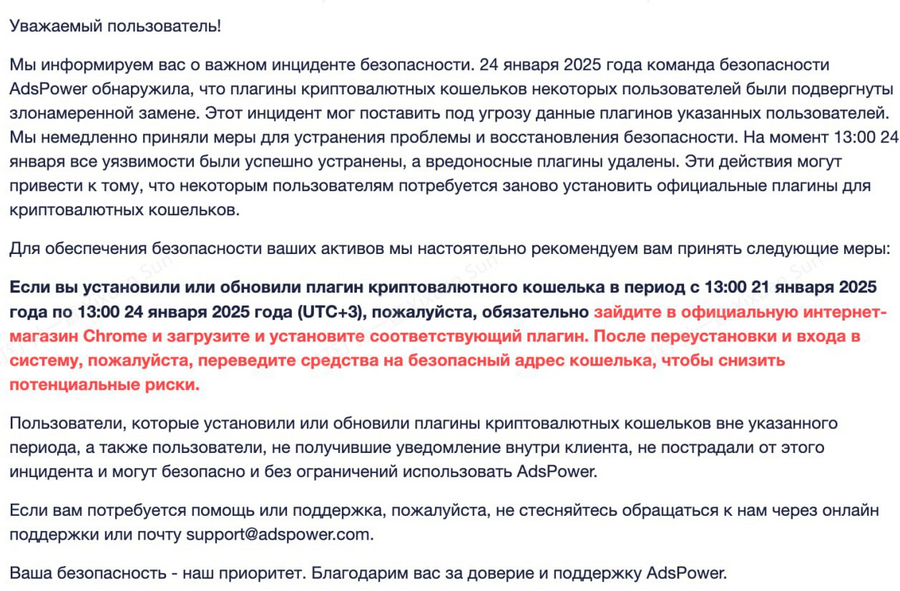 Уважаемый пользователь!

Мы информируем вас о важном инциденте безопасности. 24 января 2025 года команда безопасности AdsPower обнаружила, что плагины криптовалютных кошельков некоторых пользователей были подвергнуты злонамеренной замене. Этот инцидент мог поставить под угрозу данные плагинов указанных пользователей. Мы немедленно приняли меры для устранения проблемы и восстановления безопасности. На момент 13:00 24 января все уязвимости были успешно устранены, а вредоносные плагины удалены. Эти действия могут привести к тому, что некоторым пользователям потребуется заново установить официальные плагины для криптовалютных кошельков.

Для обеспечения безопасности ваших активов мы настоятельно рекомендуем вам принять следующие меры:

Если вы установили или обновили плагин криптовалютного кошелька в период с 13:00 21 января 2025 года по 13:00 24 января 2025 года (UTC+3), пожалуйста, обязательно зайдите в официальную интернет-магазин Chrome и загрузите и установите соответствующий плагин. После переустановки и входа в систему, пожалуйста, переведите средства на безопасный адрес кошелька, чтобы снизить потенциальные риски.

Пользователи, которые установили или обновили плагины криптовалютных кошельков вне указанного периода, а также пользователи, не получившие уведомление внутри клиента, не пострадали от этого инцидента и могут безопасно и без ограничений использовать AdsPower.

Если вам потребуется помощь или поддержка, пожалуйста, не стесняйтесь обращаться к нам через онлайн поддержки или почту support@adspower.com.

Ваша безопасность - наш приоритет. Благодарим вас за доверие и поддержку AdsPower.